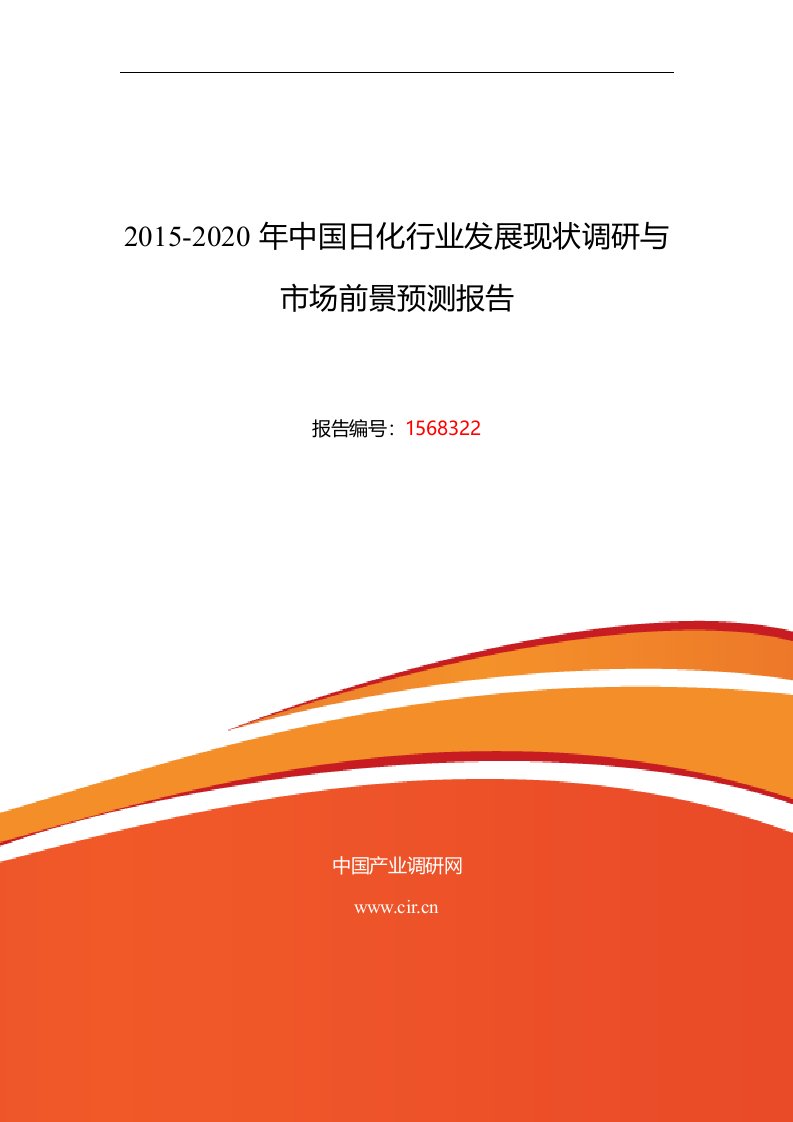 2015-2020 年中国日化行业发展现状调研与市场前景预测报告

报告编号：1568322

中国产业调研网

www.cir.cn